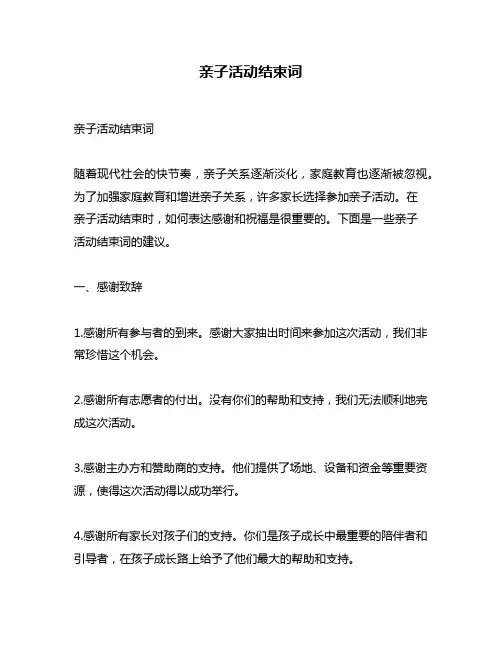 亲子活动结束词

亲子活动结束词

随着现代社会的快节奏，亲子关系逐渐淡化，家庭教育也逐渐被忽视。为了加强家庭教育和增进亲子关系，许多家长选择参加亲子活动。在亲子活动结束时，如何表达感谢和祝福是很重要的。下面是一些亲子活动结束词的建议。

一、感谢致辞

1.感谢所有参与者的到来。感谢大家抽出时间来参加这次活动，我们非常珍惜这个机会。

2.感谢所有志愿者的付出。没有你们的帮助和支持，我们无法顺利地完成这次活动。

3.感谢主办方和赞助商的支持。他们提供了场地、设备和资金等重要资源，使得这次活动得以成功举行。

4.感谢所有家长对孩子们的支持。你们是孩子成长中最重要的陪伴者和引导者，在孩子成长路上给予了他们最大的帮助和支持。